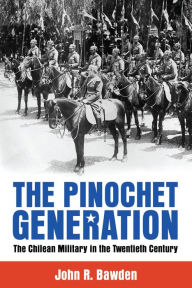 THE PINOCHET GENERATION

The Chilean Military in the Twentieth Century

John R. Bawden